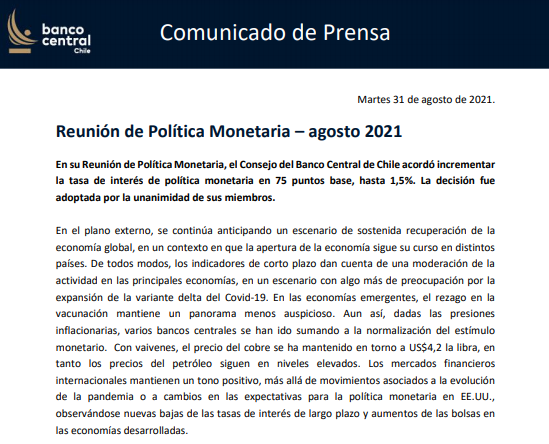 banco central Chile

Comunicado de Prensa

Martes 31 de agosto de 2021.

Reunión de Política Monetaria – agosto 2021

En su Reunión de Política Monetaria, el Consejo del Banco Central de Chile acordó incrementar la tasa de interés de política monetaria en 75 puntos base, hasta 1,5%. La decisión fue adoptada por la unanimidad de sus miembros.

En el plano externo, se continúa anticipando un escenario de sostenida recuperación de la economía global, en un contexto en que la apertura de la economía sigue su curso en distintos países. De todos modos, los indicadores de corto plazo dan cuenta de una moderación de la actividad en las principales economías, en un escenario con algo más de preocupación por la expansión de la variante delta del Covid-19. En las economías emergentes, el rezago en la vacunación mantiene un panorama menos auspicioso. Aun así, dadas las presiones inflacionarias, varios bancos centrales se han ido sumando a la normalización del estímulo monetario. Con vaivenes, el precio del cobre se ha mantenido en torno a US$4,2 la libra, en tanto los precios del petróleo siguen en niveles elevados. Los mercados financieros internacionales mantienen un tono positivo, más allá de movimientos asociados a la evolución de la pandemia o a cambios en las expectativas para la política monetaria en EE.UU., observándose nuevas bajas de las tasas de interés de largo plazo y aumentos de las bolsas en las economías desarrolladas.